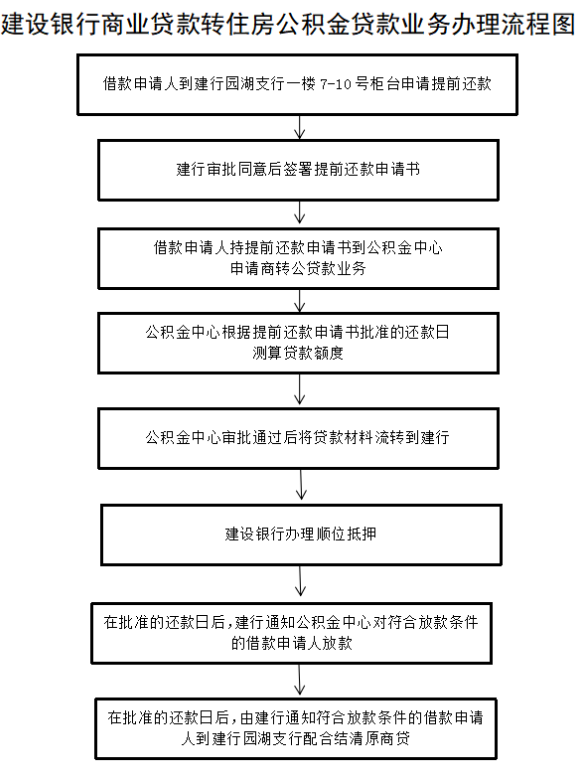 建设银行商业贷款转住房公积金贷款业务办理流程图

借款申请人到建行园湖支行一楼 7-10 号柜台申请提前还款

建行审批同意后签署提前还款申请书

借款申请人持提前还款申请书到公积金中心申请商转公贷款业务

公积金中心根据提前还款申请书批准的还款日测算贷款额度

公积金中心审批通过后将贷款材料流转到建行

建设银行办理顺位抵押

在批准的还款日后，建行通知公积金中心对符合放款条件的借款申请人放款

在批准的还款日后，由建行通知符合放款条件的借款申请人到建行园湖支行配合结清原商贷